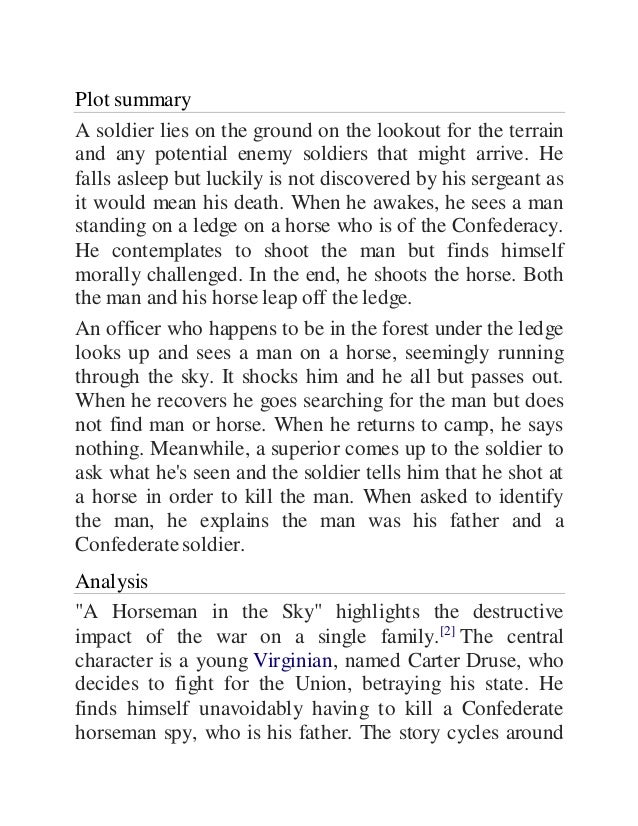 Plot summary

A soldier lies on the ground on the lookout for the terrain and any potential enemy soldiers that might arrive. He falls asleep but luckily is not discovered by his sergeant as it would mean his death. When he awakes, he sees a man standing on a ledge on a horse who is of the Confederacy. He contemplates to shoot the man but finds himself morally challenged. In the end, he shoots the horse. Both the man and his horse leap off the ledge.

An officer who happens to be in the forest under the ledge looks up and sees a man on a horse, seemingly running through the sky. It shocks him and he all but passes out. When he recovers he goes searching for the man but does not find man or horse. When he returns to camp, he says nothing. Meanwhile, a superior comes up to the soldier to ask what he's seen and the soldier tells him that he shot at a horse in order to kill the man. When asked to identify the man, he explains the man was his father and a Confederate soldier.

Analysis

"A Horseman in the Sky" highlights the destructive impact of the war on a single family.[2] The central character is a young Virginian, named Carter Druse, who decides to fight for the Union, betraying his state. He finds himself unavoidably having to kill a Confederate horseman spy, who is his father. The story cycles around